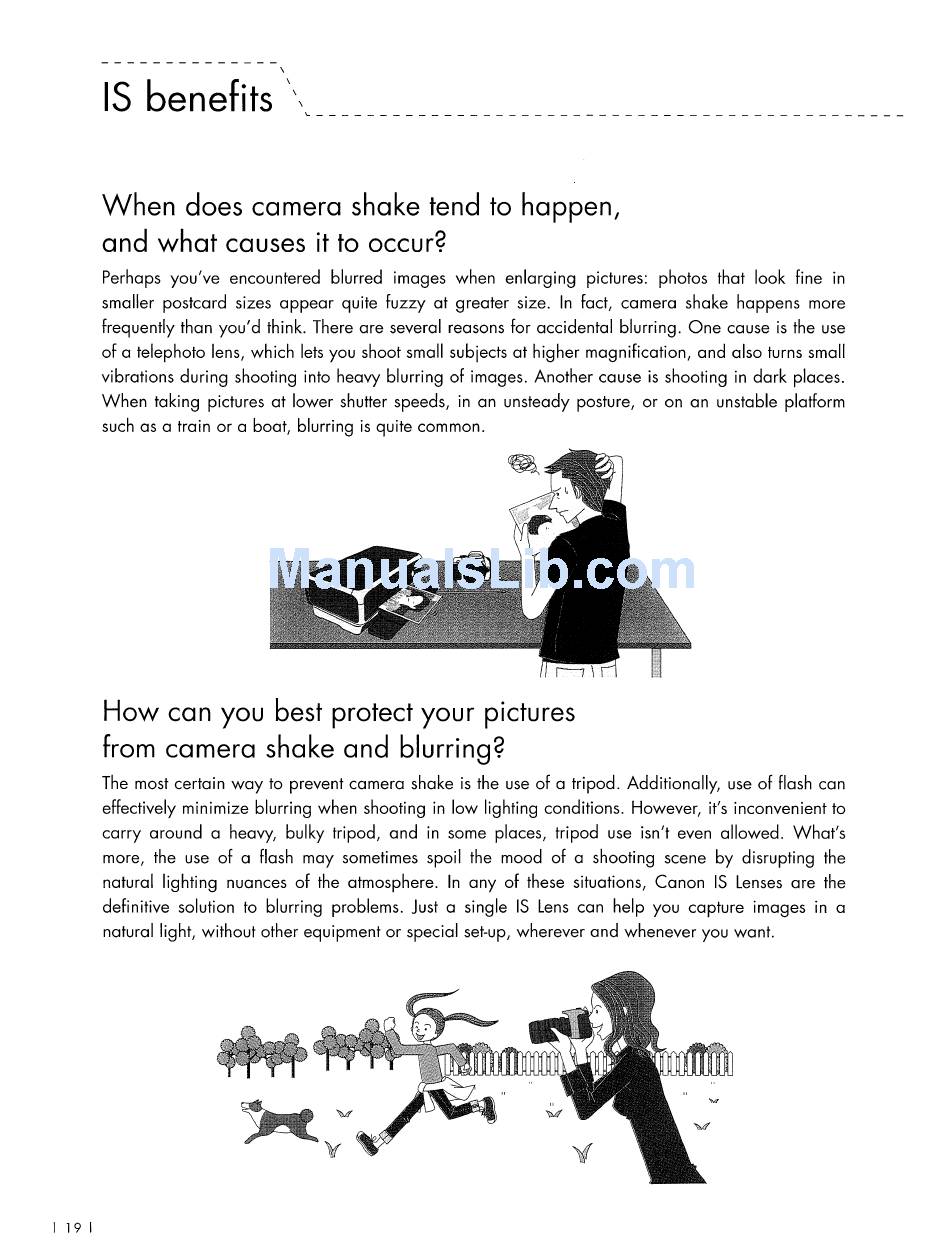 IS benefits

When does camera shake tend to happen, and what causes it to occur?

Perhaps you've encountered blurred images when enlarging pictures: photos that look fine in smaller postcard sizes appear quite fuzzy at greater size. In fact, camera shake happens more frequently than you'd think. There are several reasons for accidental blurring. One cause is the use of a telephoto lens, which lets you shoot small subjects at higher magnification, and also turns small vibrations during shooting into heavy blurring of images. Another cause is shooting in dark places. When taking pictures at lower shutter speeds, in an unsteady posture, or on an unstable platform such as a train or a boat, blurring is quite common.

ManualsLib.com

How can you best protect your pictures from camera shake and blurring?

The most certain way to prevent camera shake is the use of a tripod. Additionally, use of flash can effectively minimize blurring when shooting in low lighting conditions. However, it's inconvenient to carry around a heavy, bulky tripod, and in some places, tripod use isn't even allowed. What's more, the use of a flash may sometimes spoil the mood of a shooting scene by disrupting the natural lighting nuances of the atmosphere. In any of these situations, Canon IS Lenses are the definitive solution to blurring problems. Just a single IS Lens can help you capture images in a natural light, without other equipment or special set-up, wherever and whenever you want.

| 19 |